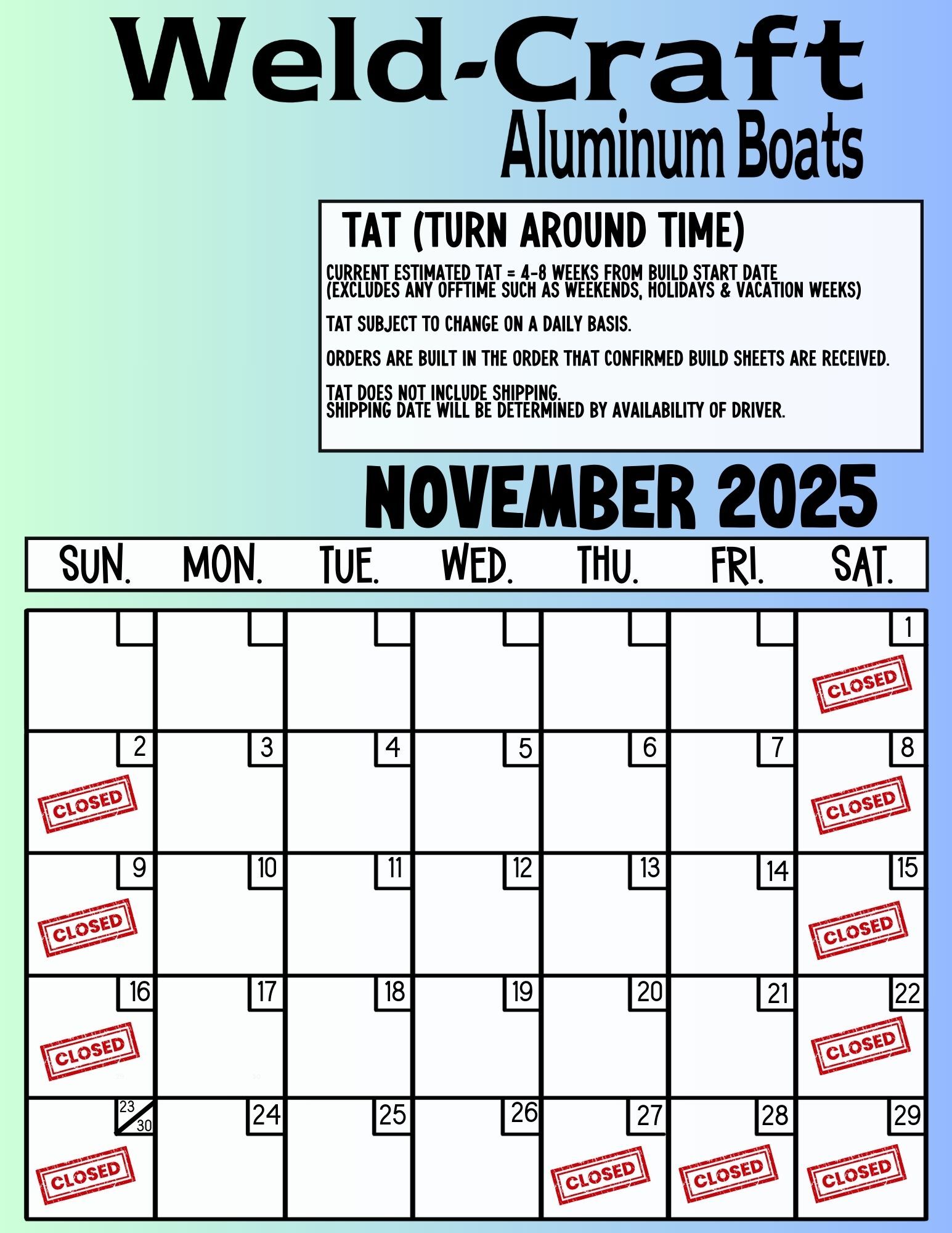 Weld-Craft
Aluminum Boats

TAT (TURN AROUND TIME)

CURRENT ESTIMATED TAT = 4-8 WEEKS FROM BUILD START DATE (EXCLUDES ANY OFFTIME SUCH AS WEEKENDS, HOLIDAYS & VACATION WEEKS)

TAT SUBJECT TO CHANGE ON A DAILY BASIS.

ORDERS ARE BUILT IN THE ORDER THAT CONFIRMED BUILD SHEETS ARE RECEIVED.

TAT DOES NOT INCLUDE SHIPPING.
SHIPPING DATE WILL BE DETERMINED BY AVAILABILITY OF DRIVER.

NOVEMBER 2025

| SUN. | MON. | TUE. | WED. | THU. | FRI. | SAT. |
|---|---|---|---|---|---|---|
| | | | | | | 1 CLOSED |
| 2 CLOSED | 3 | 4 | 5 | 6 | 7 | 8 CLOSED |
| 9 CLOSED | 10 | 11 | 12 | 13 | 14 | 15 CLOSED |
| 16 CLOSED | 17 | 18 | 19 | 20 | 21 | 22 CLOSED |
| 23 30 CLOSED | 24 | 25 | 26 | 27 CLOSED | 28 CLOSED | 29 CLOSED |